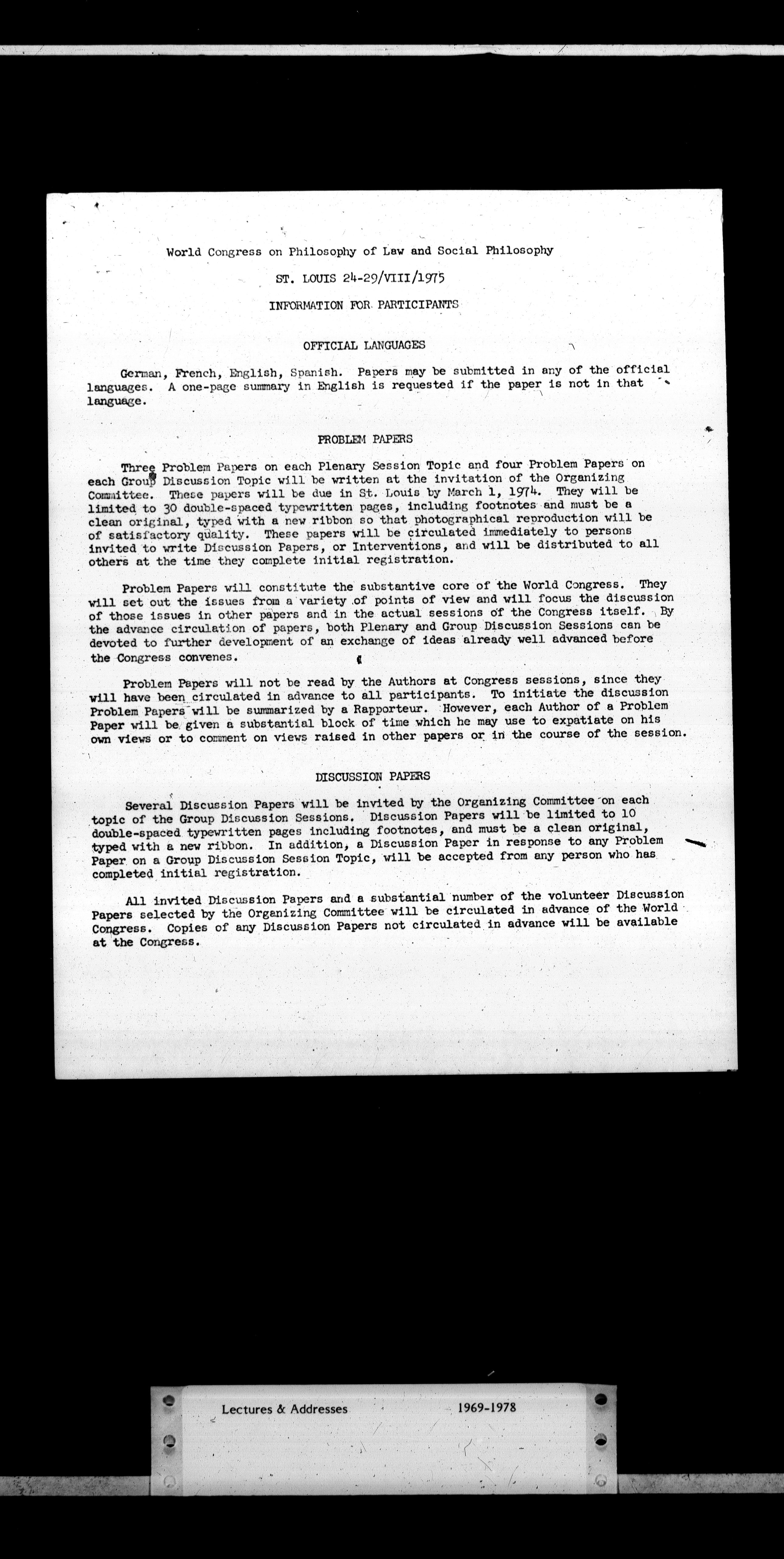 World Congress on Philosophy of Law and Social Philosophy

ST. LOUIS 24-29/VIII/1975

INFORMATION FOR PARTICIPANTS

OFFICIAL LANGUAGES

German, French, English, Spanish. Papers may be submitted in any of the official languages. A one-page summary in English is requested if the paper is not in that language.

PROBLEM PAPERS

Three Problem Papers on each Plenary Session Topic and four Problem Papers on each Group Discussion Topic will be written at the invitation of the Organizing Committee. These papers will be due in St. Louis by March 1, 1974. They will be limited to 30 double-spaced typewritten pages, including footnotes and must be a clean original, typed with a new ribbon so that photographical reproduction will be of satisfactory quality. These papers will be circulated immediately to persons invited to write Discussion Papers, or Interventions, and will be distributed to all others at the time they complete initial registration.

Problem Papers will constitute the substantive core of the World Congress. They will set out the issues from a variety of points of view and will focus the discussion of those issues in other papers and in the actual sessions of the Congress itself. By the advance circulation of papers, both Plenary and Group Discussion Sessions can be devoted to further development of an exchange of ideas already well advanced before the Congress convenes.

Problem Papers will not be read by the Authors at Congress sessions, since they will have been circulated in advance to all participants. To initiate the discussion Problem Papers will be summarized by a Rapporteur. However, each Author of a Problem Paper will be given a substantial block of time which he may use to expatiate on his own views or to comment on views raised in other papers or in the course of the session.

DISCUSSION PAPERS

Several Discussion Papers will be invited by the Organizing Committee on each topic of the Group Discussion Sessions. Discussion Papers will be limited to 10 double-spaced typewritten pages including footnotes, and must be a clean original, typed with a new ribbon. In addition, a Discussion Paper in response to any Problem Paper on a Group Discussion Session Topic, will be accepted from any person who has completed initial registration.

All invited Discussion Papers and a substantial number of the volunteer Discussion Papers selected by the Organizing Committee will be circulated in advance of the World Congress. Copies of any Discussion Papers not circulated in advance will be available at the Congress.

Lectures & Addresses 1969-1978